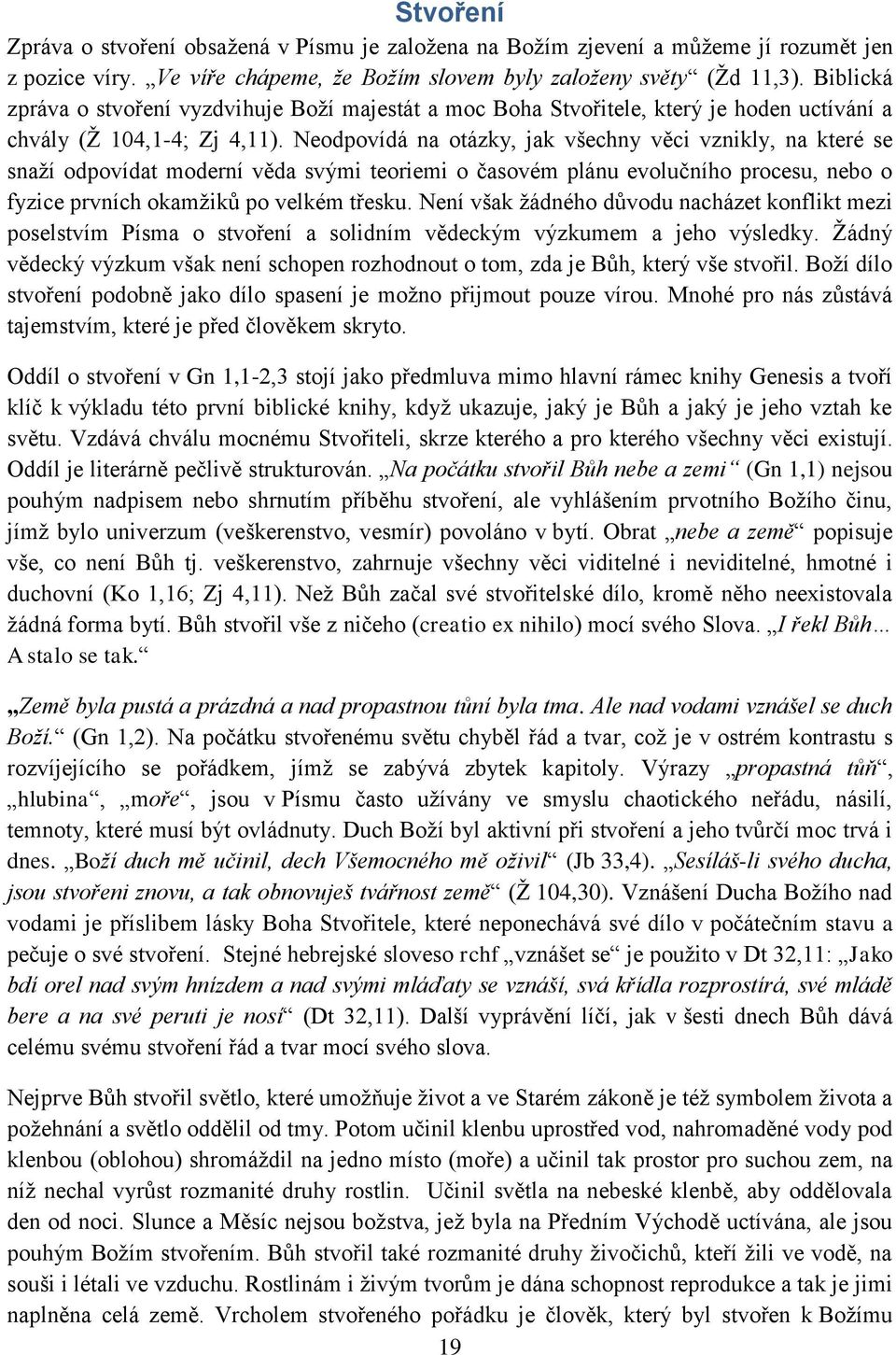 Stvoření

Zpráva o stvoření obsažená v Písmu je založena na Božím zjevení a můžeme jí rozumět jen z pozice víry. „Ve víře chápeme, že Božím slovem byly založeny světy“ (Žd 11,3). Biblická zpráva o stvoření vyzdvihuje Boží majestát a moc Boha Stvořitele, který je hoden uctívání a chvály (Ž 104,1-4; Zj 4,11). Neodpovídá na otázky, jak všechny věci vznikly, na které se snaží odpovídat moderní věda svými teoriemi o časovém plánu evolučního procesu, nebo o fyzice prvních okamžiků po velkém třesku. Není však žádného důvodu nacházet konflikt mezi poselstvím Písma o stvoření a solidním vědeckým výzkumem a jeho výsledky. Žádný vědecký výzkum však není schopen rozhodnout o tom, zda je Bůh, který vše stvořil. Boží dílo stvoření podobně jako dílo spasení je možno přijmout pouze vírou. Mnohé pro nás zůstává tajemstvím, které je před člověkem skryto.

Oddíl o stvoření v Gn 1,1-2,3 stojí jako předmluva mimo hlavní rámec knihy Genesis a tvoří klíč k výkladu této první biblické knihy, když ukazuje, jaký je Bůh a jaký je jeho vztah ke světu. Vzdává chválu mocnému Stvořiteli, skrze kterého a pro kterého všechny věci existují. Oddíl je literárně pečlivě strukturován. „Na počátku stvořil Bůh nebe a zemi“ (Gn 1,1) nejsou pouhým nadpisem nebo shrnutím příběhu stvoření, ale vyhlášením prvotního Božího činu, jímž bylo univerzum (veškerenstvo, vesmír) povoláno v bytí. Obrat „nebe a země“ popisuje vše, co není Bůh tj. veškerenstvo, zahrnuje všechny věci viditelné i neviditelné, hmotné i duchovní (Ko 1,16; Zj 4,11). Než Bůh začal své stvořitelské dílo, kromě něho neexistovala žádná forma bytí. Bůh stvořil vše z ničeho (creatio ex nihilo) mocí svého Slova. „I řekl Bůh… A stalo se tak.“

„Země byla pustá a prázdná a nad propastnou tůní byla tma. Ale nad vodami vznášel se duch Boží.“ (Gn 1,2). Na počátku stvořenému světu chyběl řád a tvar, což je v ostrém kontrastu s rozvíjejícího se pořádkem, jímž se zabývá zbytek kapitoly. Výrazy „propastná tůň“, „hlubina“, „moře“, jsou v Písmu často užívány ve smyslu chaotického neřádu, násilí, temnoty, které musí být ovládnuty. Duch Boží byl aktivní při stvoření a jeho tvůrčí moc trvá i dnes. „Boží duch mě učinil, dech Všemocného mě oživil“ (Jb 33,4). „Sesíláš-li svého ducha, jsou stvořeni znovu, a tak obnovuješ tvářnost země“ (Ž 104,30). Vznášení Ducha Božího nad vodami je příslibem lásky Boha Stvořitele, které neponechává své dílo v počátečním stavu a pečuje o své stvoření. Stejné hebrejské sloveso rchf „vznášet se“ je použito v Dt 32,11: „Jako bdí orel nad svým hnízdem a nad svými mláďaty se vznáší, svá křídla rozprostírá, své mládě bere a na své peruti je nosí“ (Dt 32,11). Další vyprávění líčí, jak v šesti dnech Bůh dává celému svému stvoření řád a tvar mocí svého slova.

Nejprve Bůh stvořil světlo, které umožňuje život a ve Starém zákoně je též symbolem života a požehnání a světlo oddělil od tmy. Potom učinil klenbu uprostřed vod, nahromaděné vody pod klenbou (oblohou) shromáždil na jedno místo (moře) a učinil tak prostor pro suchou zem, na níž nechal vyrůst rozmanité druhy rostlin. Učinil světla na nebeské klenbě, aby oddělovala den od noci. Slunce a Měsíc nejsou božstva, jež byla na Předním Východě uctívána, ale jsou pouhým Božím stvořením. Bůh stvořil také rozmanité druhy živočichů, kteří žili ve vodě, na souši i létali ve vzduchu. Rostlinám i živým tvorům je dána schopnost reprodukce a tak je jimi naplněna celá země. Vrcholem stvořeného pořádku je člověk, který byl stvořen k Božímu

19